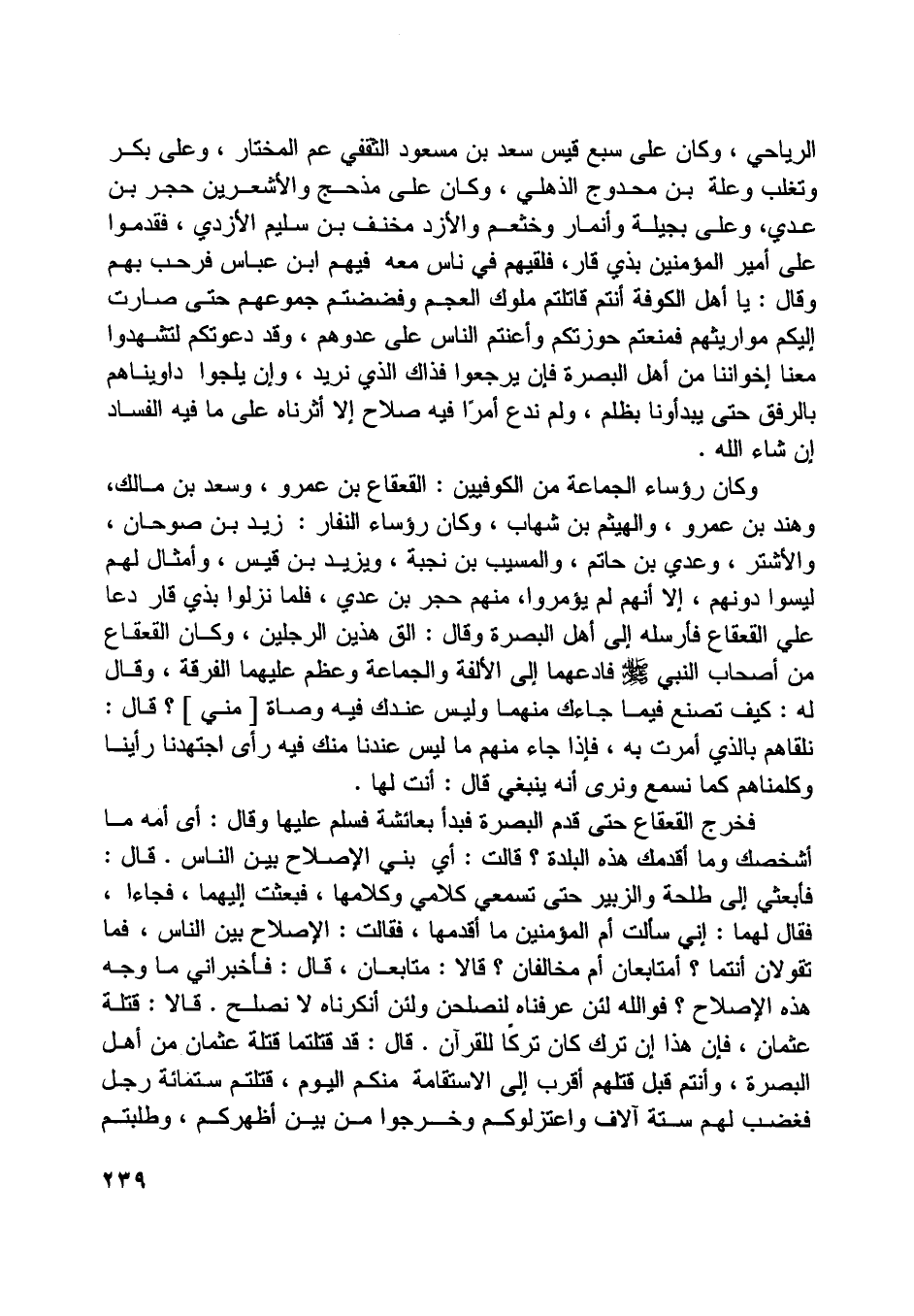 الرياحي ، وكان على سبع قيس سعد بن مسعود الثقفي عم المختار ، وعلى بكر وتغلب وعلة بن محدوج الذهلي ، وكان على مذحج والأشعرين حجر بن عدي، وعلى بجيلة وأنمار وخثعم والأزد مخنف بن سليم الأزدي ، فقدموا على أمير المؤمنين بذي قار، فلقيهم في ناس معه فيهم ابن عباس فرحب بهم وقال : يا أهل الكوفة أنتم قاتلتم ملوك العجم وفضضتم جموعهم حتى صارت إليكم مواريثهم فمنعتم حوزتكم وأعنتم الناس على عدوهم ، وقد دعوتكم لتشهدوا معنا إخواننا من أهل البصرة فإن يرجعوا فذاك الذي نريد ، وإن يلجوا داويناهم بالرفق حتى يبدأونا بظلم ، ولم ندع أمرًا فيه صلاح إلا أثرناه على ما فيه الفساد إن شاء الله .

وكان رؤساء الجماعة من الكوفيين : القعقاع بن عمرو ، وسعد بن مالك، وهند بن عمرو ، والهيثم بن شهاب ، وكان رؤساء النفار : زيد بن صوحان ، والأشتر ، وعدي بن حاتم ، والمسيب بن نجبة ، ويزيد بن قيس ، وأمثال لهم ليسوا دونهم ، إلا أنهم لم يؤمروا، منهم حجر بن عدي ، فلما نزلوا بذي قار دعا علي القعقاع فأرسله إلى أهل البصرة وقال : الق هذين الرجلين ، وكان القعقاع من أصحاب النبي ﷺ فادعهما إلى الألفة والجماعة وعظم عليهما الفرقة ، وقال له : كيف تصنع فيما جاءك منهما وليس عندك فيه وصاة [ مني ] ؟ قال : نلقاهم بالذي أمرت به ، فإذا جاء منهم ما ليس عندنا منك فيه رأى اجتهدنا رأينا وكلمناهم كما نسمع ونرى أنه ينبغي قال : أنت لها .

فخرج القعقاع حتى قدم البصرة فبدأ بعائشة فسلم عليها وقال : أى أمه ما أشخصك وما أقدمك هذه البلدة ؟ قالت : أي بني الإصلاح بين الناس . قال : فأبعثي إلى طلحة والزبير حتى تسمعي كلامي وكلامها ، فبعثت إليهما ، فجاءا ، فقال لهما : إني سألت أم المؤمنين ما أقدمها ، فقالت : الإصلاح بين الناس ، فما تقولان أنتما ؟ أمتابعان أم مخالفان ؟ قالا : متابعان ، قال : فأخبراني ما وجه هذه الإصلاح ؟ فوالله لئن عرفناه لنصلحن ولئن أنكرناه لا نصلح . قالا : قتلة عثمان ، فإن هذا إن ترك كان تركًا للقرآن . قال : قد قتلتما قتلة عثمان من أهل البصرة ، وأنتم قبل قتلهم أقرب إلى الاستقامة منكم اليوم ، قتلتم ستمائة رجل فغضب لهم ستة آلاف واعتزلوكم وخرجوا من بين أظهركم ، وطلبتم

٢٣٩